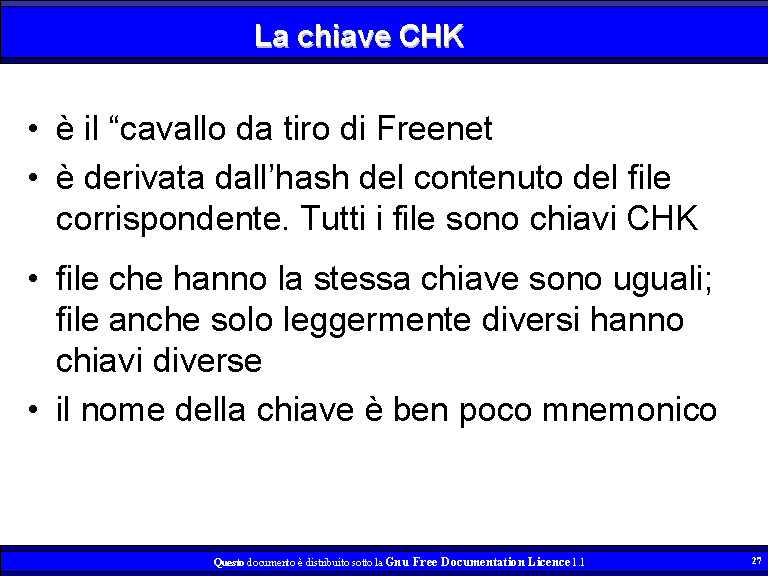 La chiave CHK

• è il “cavallo da tiro di Freenet
• è derivata dall’hash del contenuto del file corrispondente. Tutti i file sono chiavi CHK
• file che hanno la stessa chiave sono uguali; file anche solo leggermente diversi hanno chiavi diverse
• il nome della chiave è ben poco mnemonico

Questo documento è distribuito sotto la Gnu Free Documentation Licence 1.1

27